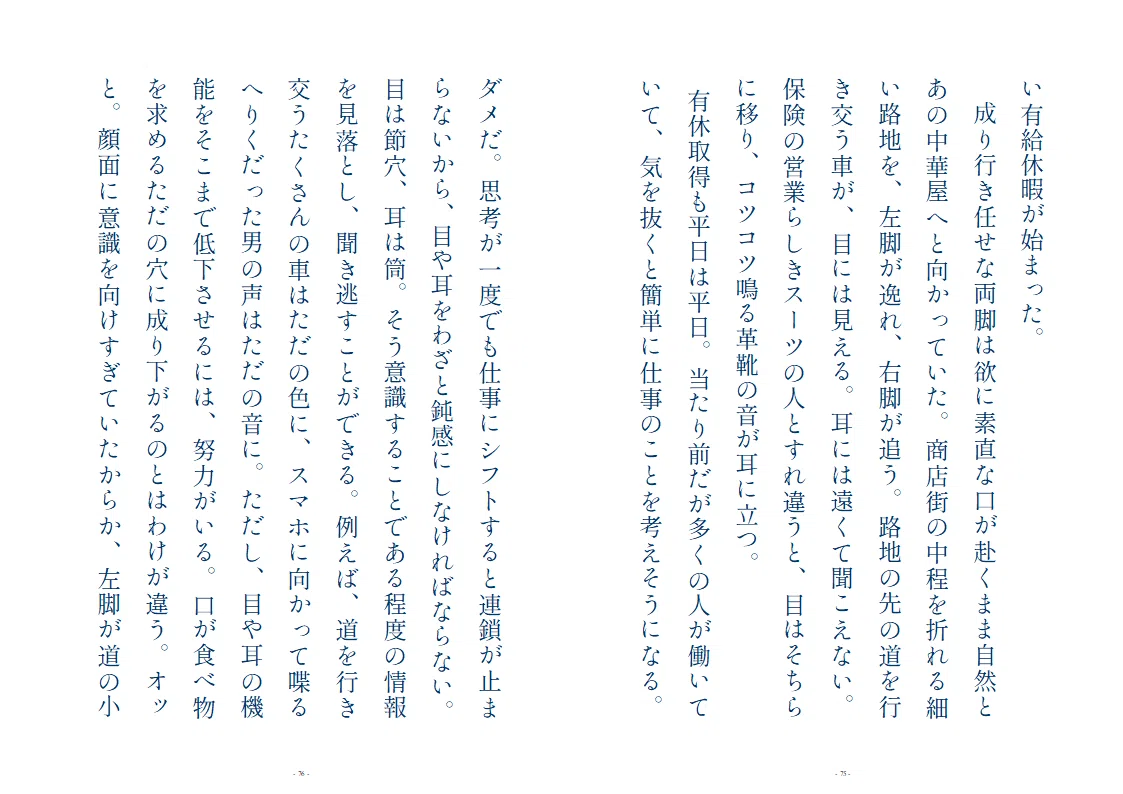 い有給休暇が始まった。

成り行き任せな両脚は欲に素直な口が赴くまま自然とあの中華屋へと向かっていた。商店街の中程を折れる細い路地を、左脚が逸れ、右脚が追う。路地の先の道を行き交う車が、目には見える。耳には遠くて聞こえない。保険の営業らしきスーツの人とすれ違うと、目はそちらに移り、コツコツ鳴る革靴の音が耳に立つ。

有休取得も平日は平日。当たり前だが多くの人が働いていて、気を抜くと簡単に仕事のことを考えそうになる。

- 75 -

ダメだ。思考が一度でも仕事にシフトすると連鎖が止まらないから、目や耳をわざと鈍感にしなければならない。目は節穴、耳は筒。そう意識することである程度の情報を見落とし、聞き逃すことができる。例えば、道を行き交うたくさんの車はただの色に、スマホに向かって喋るへりくだった男の声はただの音に。ただし、目や耳の機能をそこまで低下させるには、努力がいる。口が食べ物を求めるただの穴に成り下がるのとはわけが違う。オッと。顔面に意識を向けすぎていたからか、左脚が道の小

- 76 -